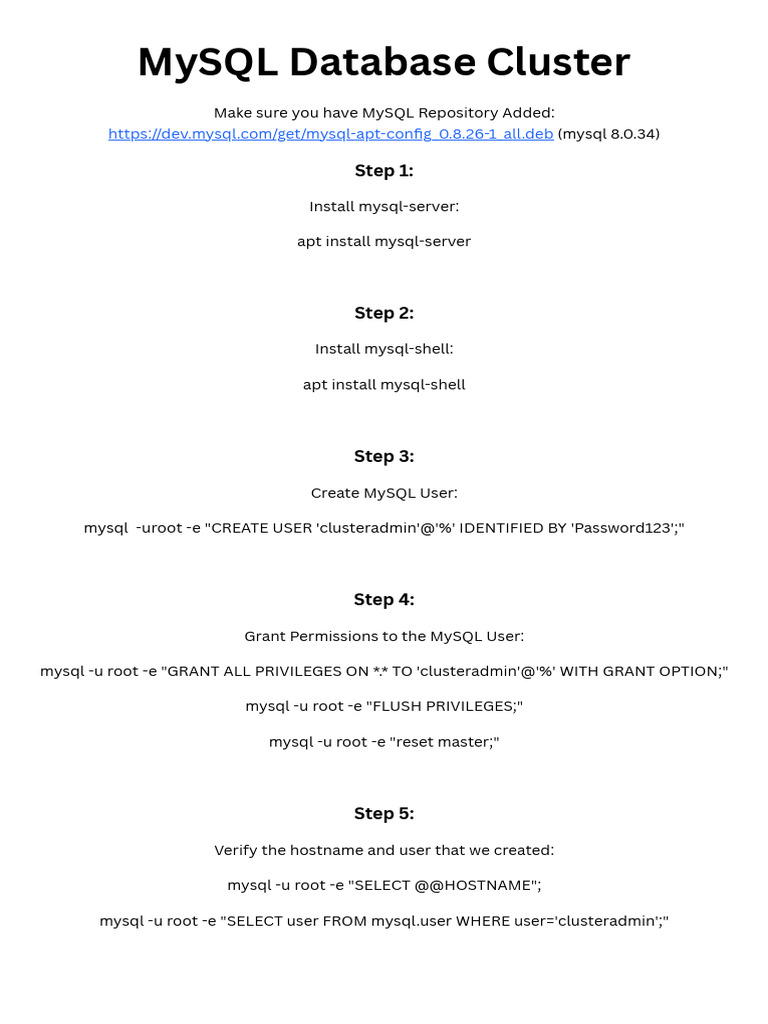 MySQL Database Cluster

Make sure you have MySQL Repository Added:
https://dev.mysql.com/get/mysql-apt-config_0.8.26-1_all.deb (mysql 8.0.34)

Step 1:

Install mysql-server:

apt install mysql-server

Step 2:

Install mysql-shell:

apt install mysql-shell

Step 3:

Create MySQL User:

mysql -uroot -e "CREATE USER 'clusteradmin'@'%' IDENTIFIED BY 'Password123';"

Step 4:

Grant Permissions to the MySQL User:

mysql -u root -e "GRANT ALL PRIVILEGES ON *.* TO 'clusteradmin'@'%' WITH GRANT OPTION;"

mysql -u root -e "FLUSH PRIVILEGES;"

mysql -u root -e "reset master;"

Step 5:

Verify the hostname and user that we created:

mysql -u root -e "SELECT @@HOSTNAME";

mysql -u root -e "SELECT user FROM mysql.user WHERE user='clusteradmin';"